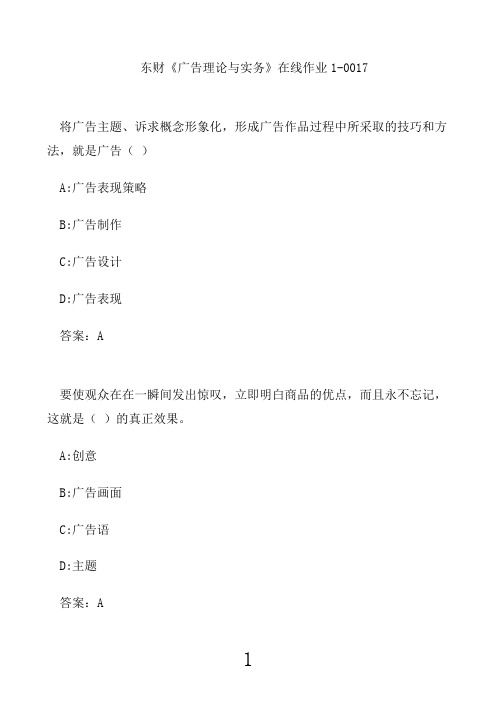 东财《广告理论与实务》在线作业 1-0017

将广告主题、诉求概念形象化，形成广告作品过程中所采取的技巧和方法，就是广告（ ）

A:广告表现策略

B:广告制作

C:广告设计

D:广告表现

答案：A

要使观众在在一瞬间发出惊叹，立即明白商品的优点，而且永不忘记，这就是（ ）的真正效果。

A:创意

B:广告画面

C:广告语

D:主题

答案：A

1